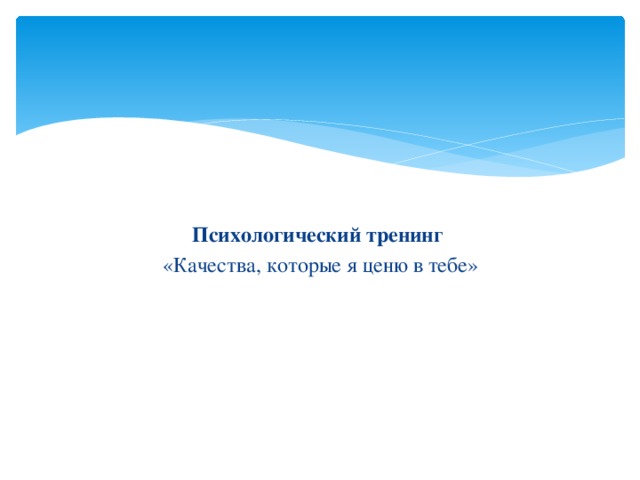 Психологический тренинг
«Качества, которые я ценю в тебе»